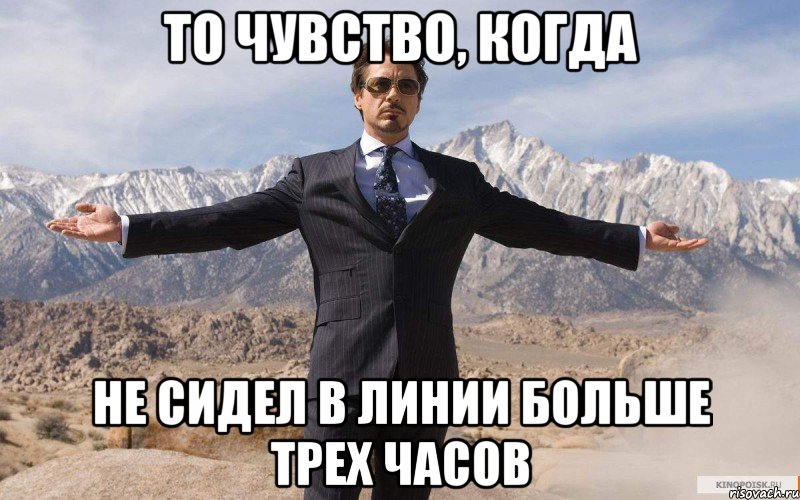 ТО ЧУВСТВО, КОГДА

НЕ СИДЕЛ В ЛИНИИ БОЛЬШЕ ТРЕХ ЧАСОВ

KINOPOISK.RU
risovach.ru